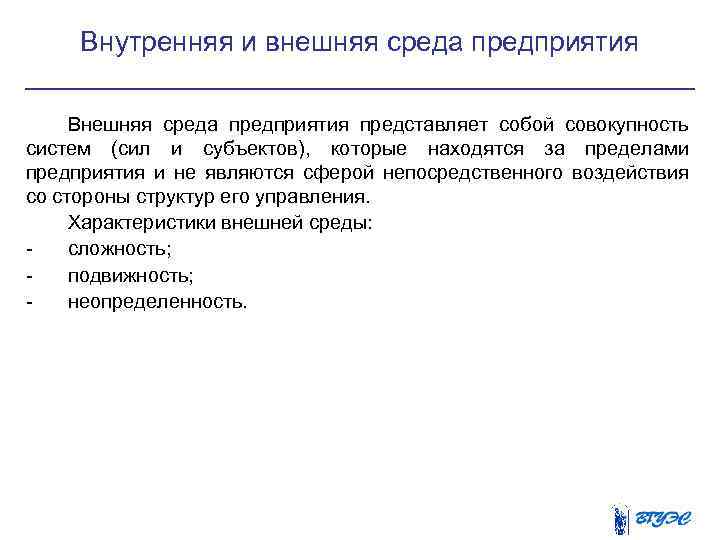 Внутренняя и внешняя среда предприятия

Внешняя среда предприятия представляет собой совокупность систем (сил и субъектов), которые находятся за пределами предприятия и не являются сферой непосредственного воздействия со стороны структур его управления.

Характеристики внешней среды:

- сложность;
- подвижность;
- неопределенность.

ВГУЭС